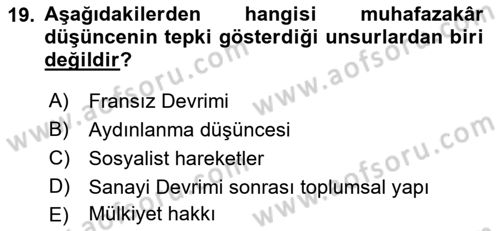 19. Aşağıdakilerden hangisi muhafazakâr düşüncenin tepki gösterdiği unsurlardan biri değildir?

A) Fransız Devrimi
B) Aydınlanma düşüncesi
C) Sosyalist hareketler
D) Sanayi Devrimi sonrası toplumsal yapı
E) Mülkiyet hakkı

www.aofsoru.com
www.aofsoru.com
www.aofsoru.com
www.aofsoru.com